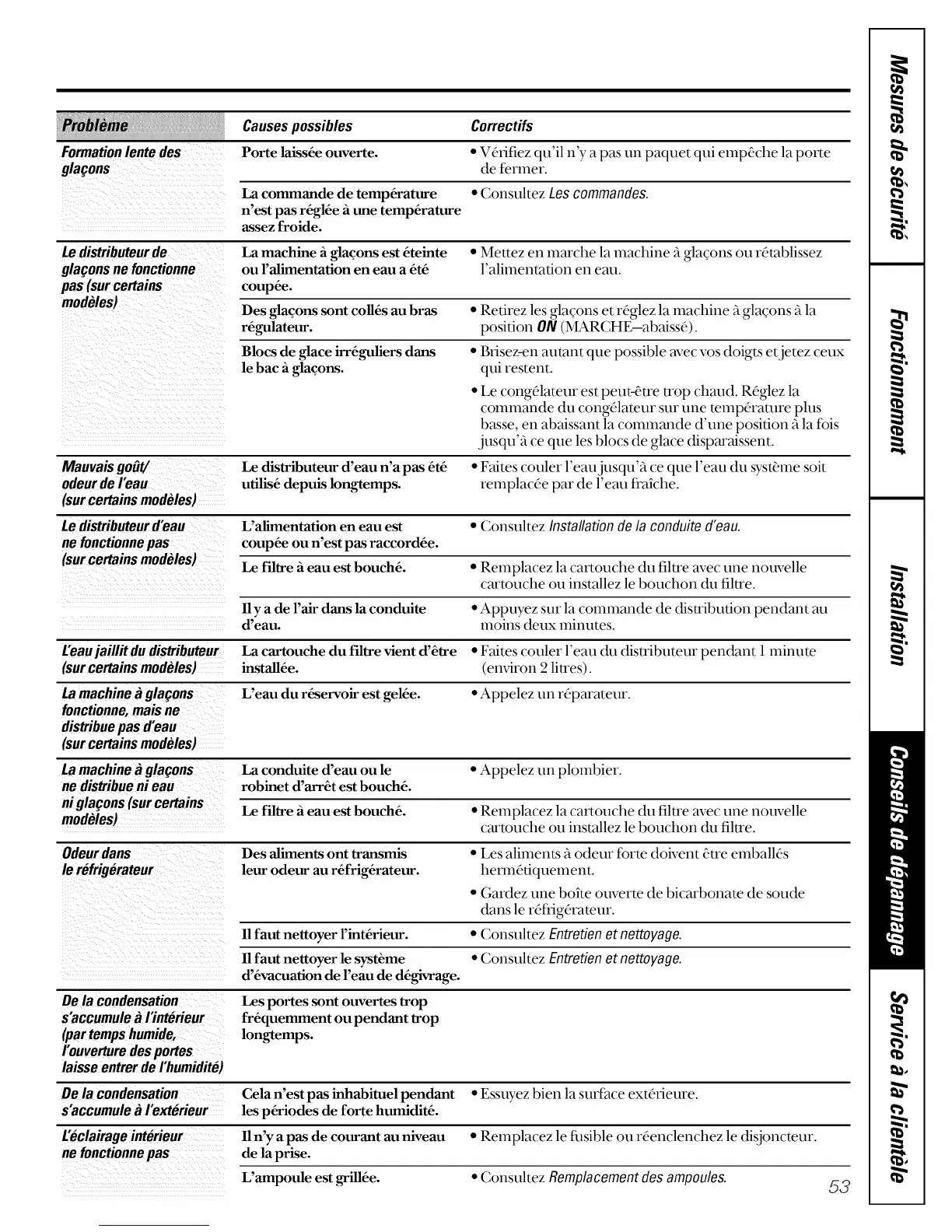 | Problème | Causes possibles | Correctifs |
|---|---|---|
| Formation lente des glaçons | Porte laissée ouverte. | • Vérifiez qu'il n'y a pas un paquet qui empêche la porte de fermer. |
| | La commande de température n'est pas réglée à une température assez froide. | • Consultez Les commandes. |
| Le distributeur de glaçons ne fonctionne pas (sur certains modèles) | La machine à glaçons est éteinte ou l'alimentation en eau a été coupée. | • Mettez en marche la machine à glaçons ou rétablissez l'alimentation en eau. |
| | Des glaçons sont collés au bras régulateur. | • Retirez les glaçons et réglez la machine à glaçons à la position ON (MARCHE–abaissé). |
| | Blocs de glace irréguliers dans le bac à glaçons. | • Brisez-en autant que possible avec vos doigts et jetez ceux qui restent. • Le congélateur est peut-être trop chaud. Réglez la commande du congélateur sur une température plus basse, en abaissant la commande d'une position à la fois jusqu'à ce que les blocs de glace disparaissent. |
| Mauvais goût/ odeur de l'eau (sur certains modèles) | Le distributeur d'eau n'a pas été utilisé depuis longtemps. | • Faites couler l'eau jusqu'à ce que l'eau du système soit remplacée par de l'eau fraîche. |
| Le distributeur d'eau ne fonctionne pas (sur certains modèles) | L'alimentation en eau est coupée ou n'est pas raccordée. | • Consultez Installation de la conduite d'eau. |
| | Le filtre à eau est bouché. | • Remplacez la cartouche du filtre avec une nouvelle cartouche ou installez le bouchon du filtre. |
| | Il y a de l'air dans la conduite d'eau. | • Appuyez sur la commande de distribution pendant au moins deux minutes. |
| L'eau jaillit du distributeur (sur certains modèles) | La cartouche du filtre vient d'être installée. | • Faites couler l'eau du distributeur pendant 1 minute (environ 2 litres). |
| La machine à glaçons fonctionne, mais ne distribue pas d'eau (sur certains modèles) | L'eau du réservoir est gelée. | • Appelez un réparateur. |
| La machine à glaçons ne distribue ni eau ni glaçons (sur certains modèles) | La conduite d'eau ou le robinet d'arrêt est bouché. | • Appelez un plombier. |
| | Le filtre à eau est bouché. | • Remplacez la cartouche du filtre avec une nouvelle cartouche ou installez le bouchon du filtre. |
| Odeur dans le réfrigérateur | Des aliments ont transmis leur odeur au réfrigérateur. | • Les aliments à odeur forte doivent être emballés hermétiquement. • Gardez une boîte ouverte de bicarbonate de soude dans le réfrigérateur. |
| | Il faut nettoyer l'intérieur. | • Consultez Entretien et nettoyage. |
| | Il faut nettoyer le système d'évacuation de l'eau de dégivrage. | • Consultez Entretien et nettoyage. |
| De la condensation s'accumule à l'intérieur (par temps humide, l'ouverture des portes laisse entrer de l'humidité) | Les portes sont ouvertes trop fréquemment ou pendant trop longtemps. | |
| De la condensation s'accumule à l'extérieur | Cela n'est pas inhabituel pendant les périodes de forte humidité. | • Essuyez bien la surface extérieure. |
| L'éclairage intérieur ne fonctionne pas | Il n'y a pas de courant au niveau de la prise. | • Remplacez le fusible ou réenclenchez le disjoncteur. |
| | L'ampoule est grillée. | • Consultez Remplacement des ampoules. |

53

Mesures de sécurité
Fonctionnement
Installation
Conseils de dépannage
Service à la clientèle